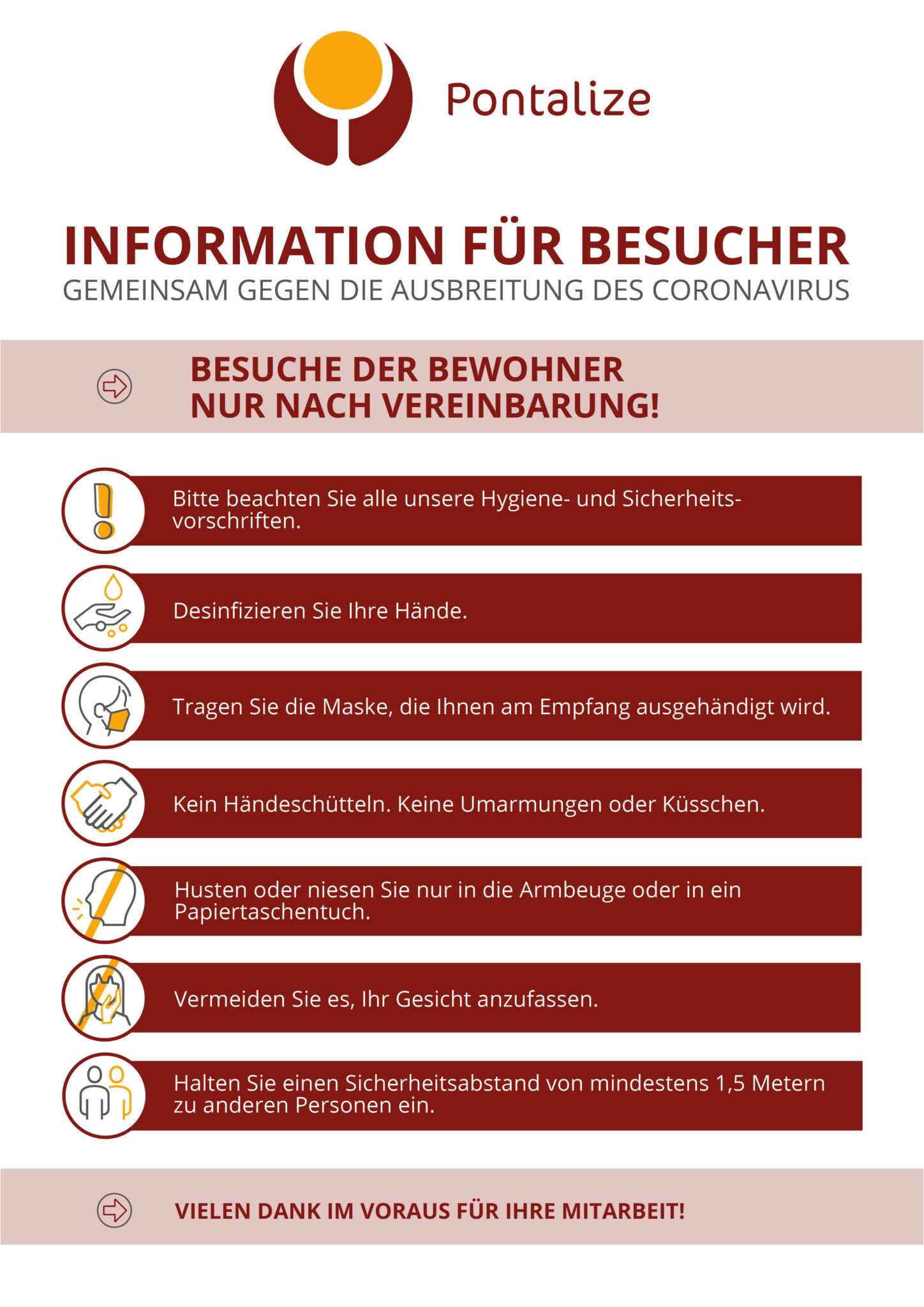 Pontalize

INFORMATION FÜR BESUCHER
GEMEINSAM GEGEN DIE AUSBREITUNG DES CORONAVIRUS

BESUCHE DER BEWOHNER NUR NACH VEREINBARUNG!

Bitte beachten Sie alle unsere Hygiene- und Sicherheitsvorschriften.

Desinfizieren Sie Ihre Hände.

Tragen Sie die Maske, die Ihnen am Empfang ausgehändigt wird.

Kein Händeschütteln. Keine Umarmungen oder Küsschen.

Husten oder niesen Sie nur in die Armbeuge oder in ein Papiertaschentuch.

Vermeiden Sie es, Ihr Gesicht anzufassen.

Halten Sie einen Sicherheitsabstand von mindestens 1,5 Metern zu anderen Personen ein.

VIELEN DANK IM VORAUS FÜR IHRE MITARBEIT!